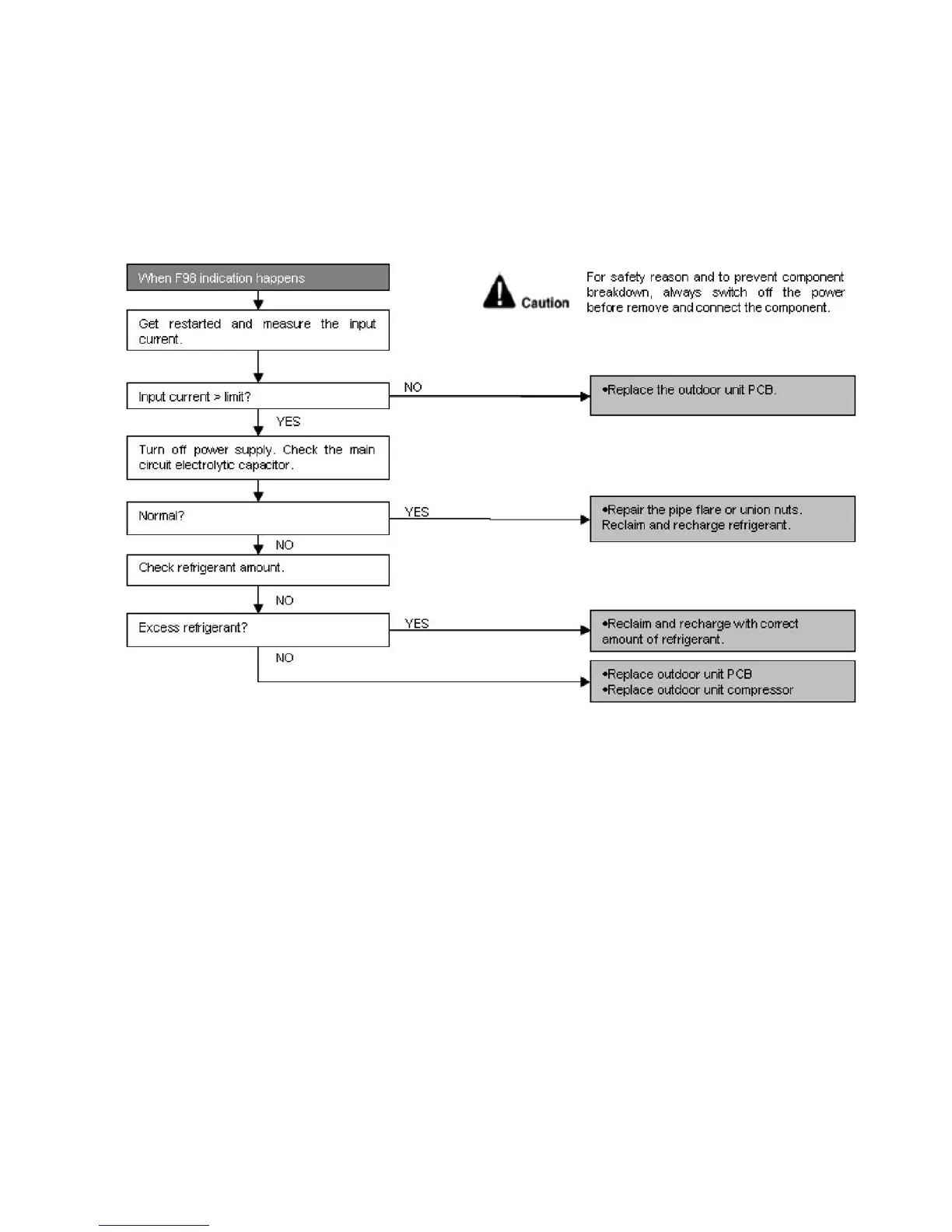 When F98 indication happens

Caution

For safety reason and to prevent component breakdown, always switch off the power before remove and connect the component.

Get restarted and measure the input current.

Input current > limit?

NO

•Replace the outdoor unit PCB.

YES

Turn off power supply. Check the main circuit electrolytic capacitor.

Normal?

YES

•Repair the pipe flare or union nuts. Reclaim and recharge refrigerant.

NO

Check refrigerant amount.

NO

Excess refrigerant?

YES

•Reclaim and recharge with correct amount of refrigerant.

NO

•Replace outdoor unit PCB
•Replace outdoor unit compressor